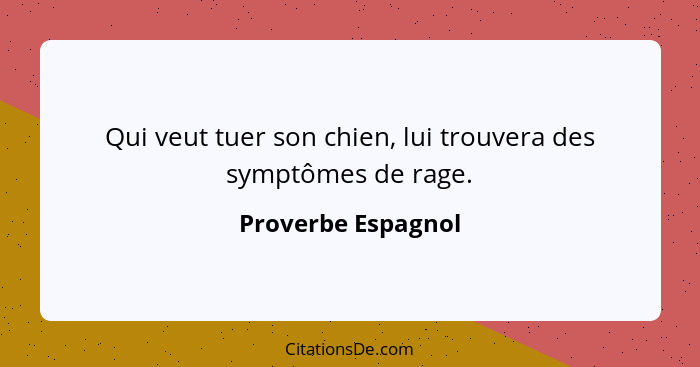 Qui veut tuer son chien, lui trouvera des symptômes de rage.

Proverbe Espagnol

CitationsDe.com